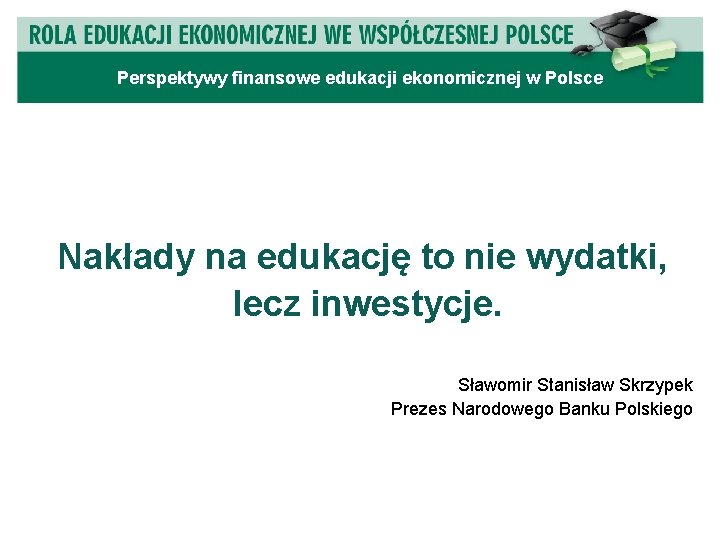 ROLA EDUKACJI EKONOMICZNEJ WE WSPÓŁCZESNEJ POLSCE

Perspektywy finansowe edukacji ekonomicznej w Polsce

Nakłady na edukację to nie wydatki, lecz inwestycje.

Sławomir Stanisław Skrzypek
Prezes Narodowego Banku Polskiego